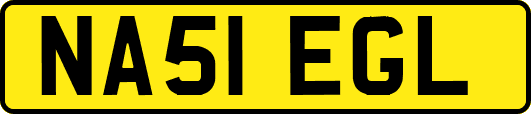 NA51 EGL